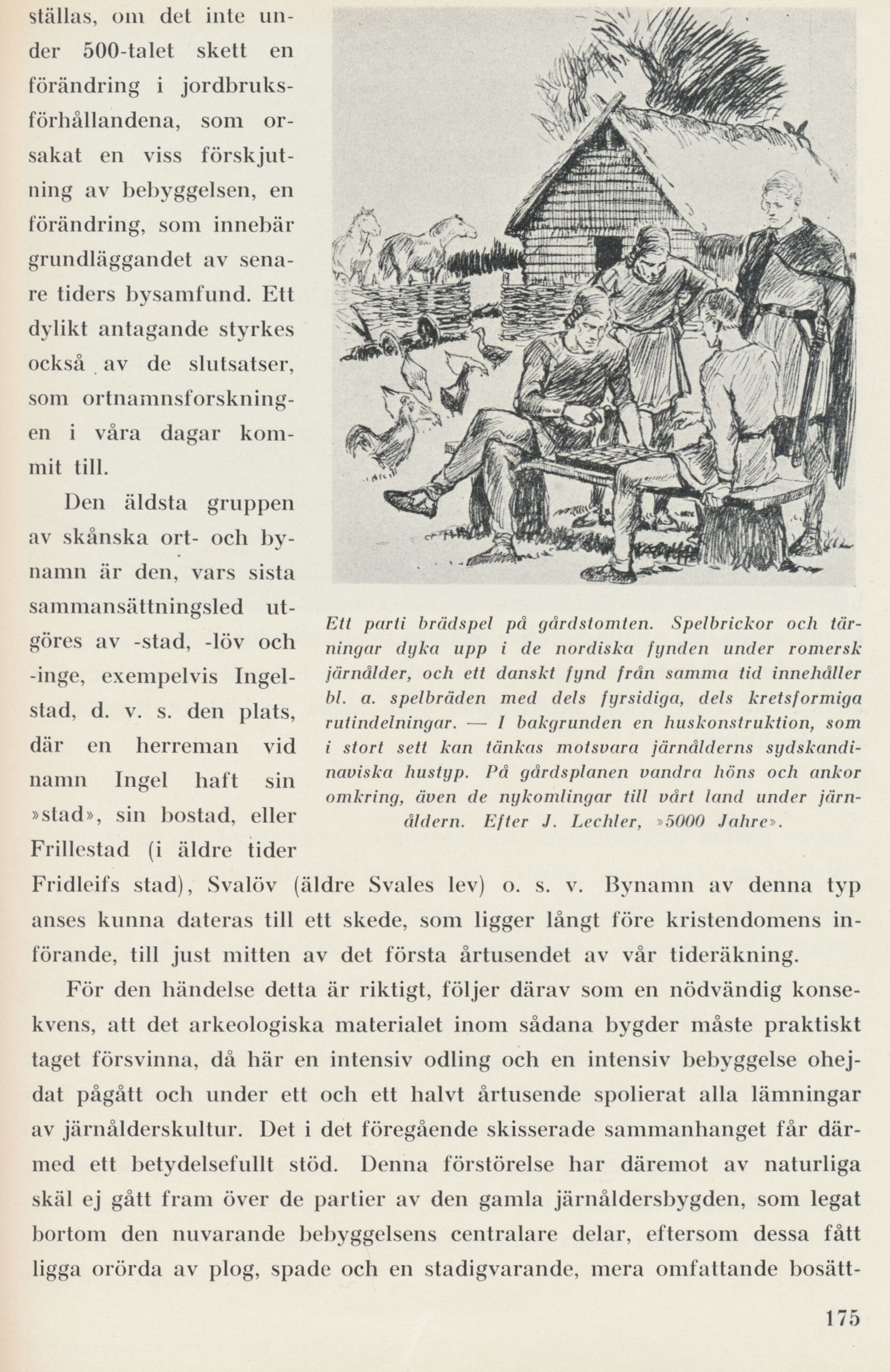 ställas, om det inte under 500-talet skett en förändring i jordbruksförhållandena, som orsakat en viss förskjutning av bebyggelsen, en förändring, som innebär grundläggandet av senare tiders bysamfund. Ett dylikt antagande styrkes också av de slutsatser, som ortnamnsforskningen i våra dagar kommit till.

Den äldsta gruppen av skånska ort- och bynamn är den, vars sista sammansättningsled utgöres av -stad, -löv och -inge, exempelvis Ingelstad, d. v. s. den plats, där en herreman vid namn Ingel haft sin »stad», sin bostad, eller Frillestad (i äldre tider Fridleifs stad), Svalöv (äldre Svales lev) o. s. v. Bynamn av denna typ anses kunna dateras till ett skede, som ligger långt före kristendomens införande, till just mitten av det första årtusendet av vår tideräkning.

Ett parti brädspel på gårdstomten. Spelbrickor och tärningar dyka upp i de nordiska fynden under romersk järnålder, och ett danskt fynd från samma tid innehåller bl. a. spelbräden med dels fyrsidiga, dels kretsformiga rutindelningar. — I bakgrunden en huskonstruktion, som i stort sett kan tänkas motsvara järnålderns sydskandinaviska hustyp. På gårdsplanen vandra höns och ankor omkring, även de nykomlingar till vårt land under järnåldern. Efter J. Lechler, »5000 Jahre».

För den händelse detta är riktigt, följer därav som en nödvändig konsekvens, att det arkeologiska materialet inom sådana bygder måste praktiskt taget försvinna, då här en intensiv odling och en intensiv bebyggelse ohejdat pågått och under ett och ett halvt årtusende spolierat alla lämningar av järnålderskultur. Det i det föregående skisserade sammanhanget får därmed ett betydelsefullt stöd. Denna förstörelse har däremot av naturliga skäl ej gått fram över de partier av den gamla järnåldersbygden, som legat bortom den nuvarande bebyggelsens centralare delar, eftersom dessa fått ligga orörda av plog, spade och en stadigvarande, mera omfattande bosätt-

175